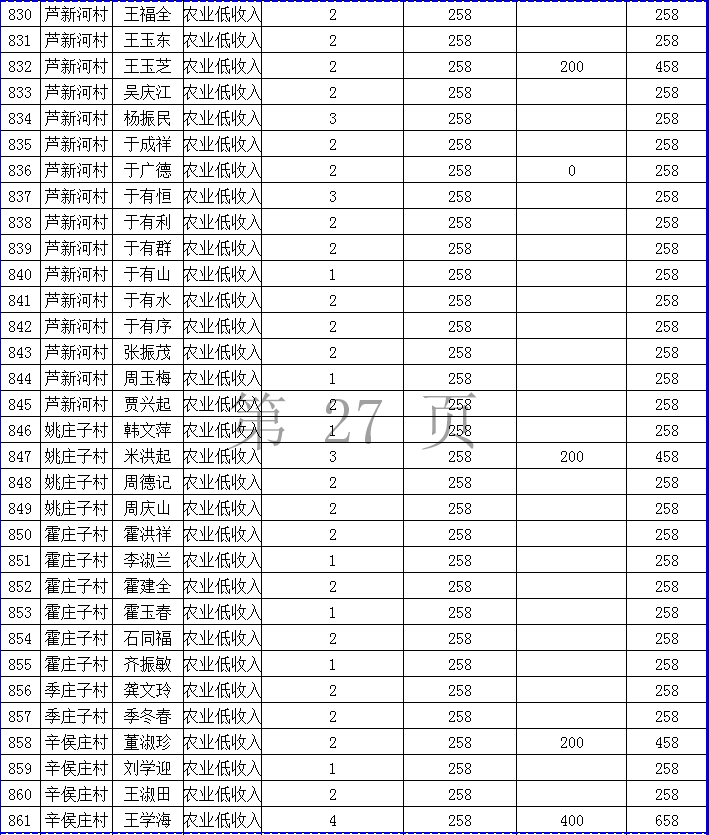 | 830 | 芦新河村 | 王福全 | 农业低收入 | 2 | 258 |  | 258 |
|---|---|---|---|---|---|---|---|
| 831 | 芦新河村 | 王玉东 | 农业低收入 | 2 | 258 |  | 258 |
| 832 | 芦新河村 | 王玉芝 | 农业低收入 | 2 | 258 | 200 | 458 |
| 833 | 芦新河村 | 吴庆江 | 农业低收入 | 2 | 258 |  | 258 |
| 834 | 芦新河村 | 杨振民 | 农业低收入 | 3 | 258 |  | 258 |
| 835 | 芦新河村 | 于成祥 | 农业低收入 | 2 | 258 |  | 258 |
| 836 | 芦新河村 | 于广德 | 农业低收入 | 2 | 258 | 0 | 258 |
| 837 | 芦新河村 | 于有恒 | 农业低收入 | 3 | 258 |  | 258 |
| 838 | 芦新河村 | 于有利 | 农业低收入 | 2 | 258 |  | 258 |
| 839 | 芦新河村 | 于有群 | 农业低收入 | 2 | 258 |  | 258 |
| 840 | 芦新河村 | 于有山 | 农业低收入 | 1 | 258 |  | 258 |
| 841 | 芦新河村 | 于有水 | 农业低收入 | 2 | 258 |  | 258 |
| 842 | 芦新河村 | 于有序 | 农业低收入 | 2 | 258 |  | 258 |
| 843 | 芦新河村 | 张振茂 | 农业低收入 | 2 | 258 |  | 258 |
| 844 | 芦新河村 | 周玉梅 | 农业低收入 | 1 | 258 |  | 258 |
| 845 | 芦新河村 | 贾兴起 | 农业低收入 | 2 | 258 |  | 258 |
| 846 | 姚庄子村 | 韩文萍 | 农业低收入 | 1 | 258 |  | 258 |
| 847 | 姚庄子村 | 米洪起 | 农业低收入 | 3 | 258 | 200 | 458 |
| 848 | 姚庄子村 | 周德记 | 农业低收入 | 2 | 258 |  | 258 |
| 849 | 姚庄子村 | 周庆山 | 农业低收入 | 2 | 258 |  | 258 |
| 850 | 霍庄子村 | 霍洪祥 | 农业低收入 | 2 | 258 |  | 258 |
| 851 | 霍庄子村 | 李淑兰 | 农业低收入 | 1 | 258 |  | 258 |
| 852 | 霍庄子村 | 霍建全 | 农业低收入 | 2 | 258 |  | 258 |
| 853 | 霍庄子村 | 霍玉春 | 农业低收入 | 1 | 258 |  | 258 |
| 854 | 霍庄子村 | 石同福 | 农业低收入 | 2 | 258 |  | 258 |
| 855 | 霍庄子村 | 齐振敏 | 农业低收入 | 1 | 258 |  | 258 |
| 856 | 季庄子村 | 龚文玲 | 农业低收入 | 2 | 258 |  | 258 |
| 857 | 季庄子村 | 季冬春 | 农业低收入 | 2 | 258 |  | 258 |
| 858 | 辛侯庄村 | 董淑珍 | 农业低收入 | 2 | 258 | 200 | 458 |
| 859 | 辛侯庄村 | 刘学迎 | 农业低收入 | 1 | 258 |  | 258 |
| 860 | 辛侯庄村 | 王淑田 | 农业低收入 | 2 | 258 |  | 258 |
| 861 | 辛侯庄村 | 王学海 | 农业低收入 | 4 | 258 | 400 | 658 |

第 27 页